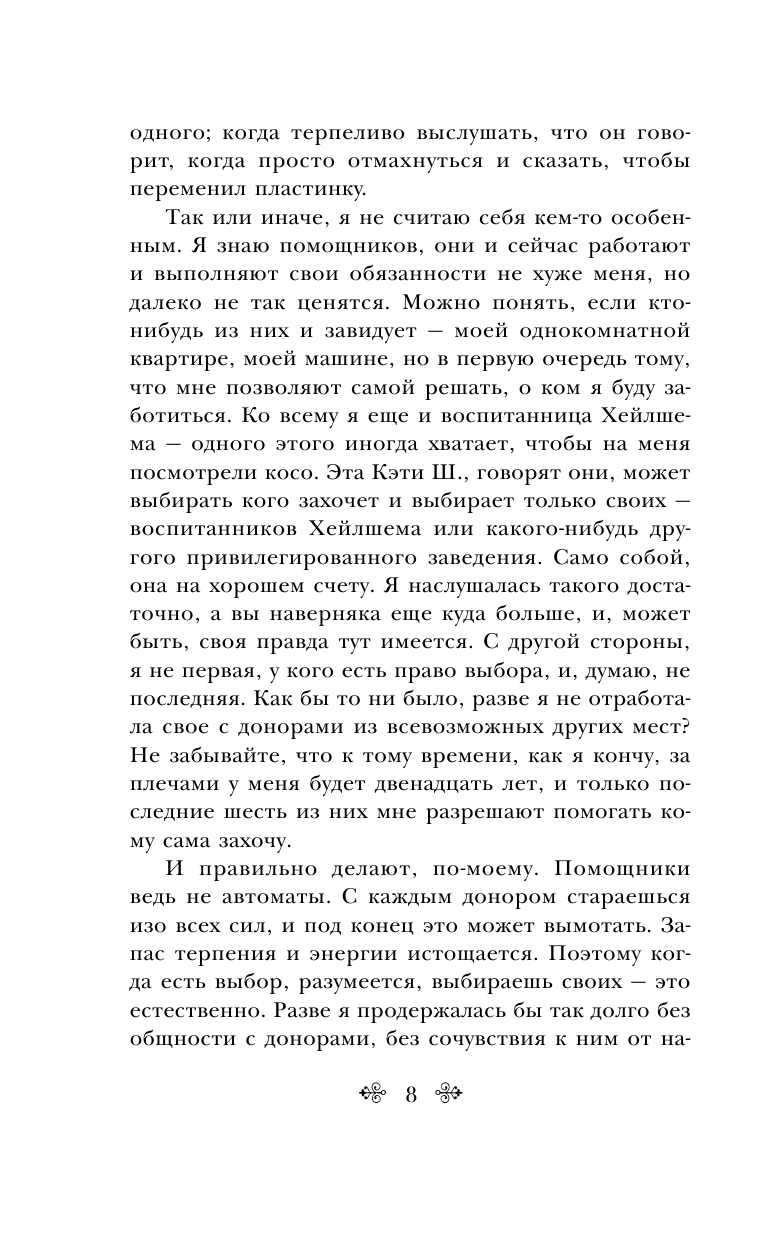 одного; когда терпеливо выслушать, что он говорит, когда просто отмахнуться и сказать, чтобы переменил пластинку.

Так или иначе, я не считаю себя кем-то особенным. Я знаю помощников, они и сейчас работают и выполняют свои обязанности не хуже меня, но далеко не так ценятся. Можно понять, если кто-нибудь из них и завидует — моей однокомнатной квартире, моей машине, но в первую очередь тому, что мне позволяют самой решать, о ком я буду заботиться. Ко всему я еще и воспитанница Хейлшема — одного этого иногда хватает, чтобы на меня посмотрели косо. Эта Кэти Ш., говорят они, может выбирать кого захочет и выбирает только своих — воспитанников Хейлшема или какого-нибудь другого привилегированного заведения. Само собой, она на хорошем счету. Я наслушалась такого достаточно, а вы наверняка еще куда больше, и, может быть, своя правда тут имеется. С другой стороны, я не первая, у кого есть право выбора, и, думаю, не последняя. Как бы то ни было, разве я не отработала свое с донорами из всевозможных других мест? Не забывайте, что к тому времени, как я кончу, за плечами у меня будет двенадцать лет, и только последние шесть из них мне разрешают помогать кому сама захочу.

И правильно делают, по-моему. Помощники ведь не автоматы. С каждым донором стараешься изо всех сил, и под конец это может вымотать. Запас терпения и энергии истощается. Поэтому когда есть выбор, разумеется, выбираешь своих — это естественно. Разве я продержалась бы так долго без общности с донорами, без сочувствия к ним от на-

8